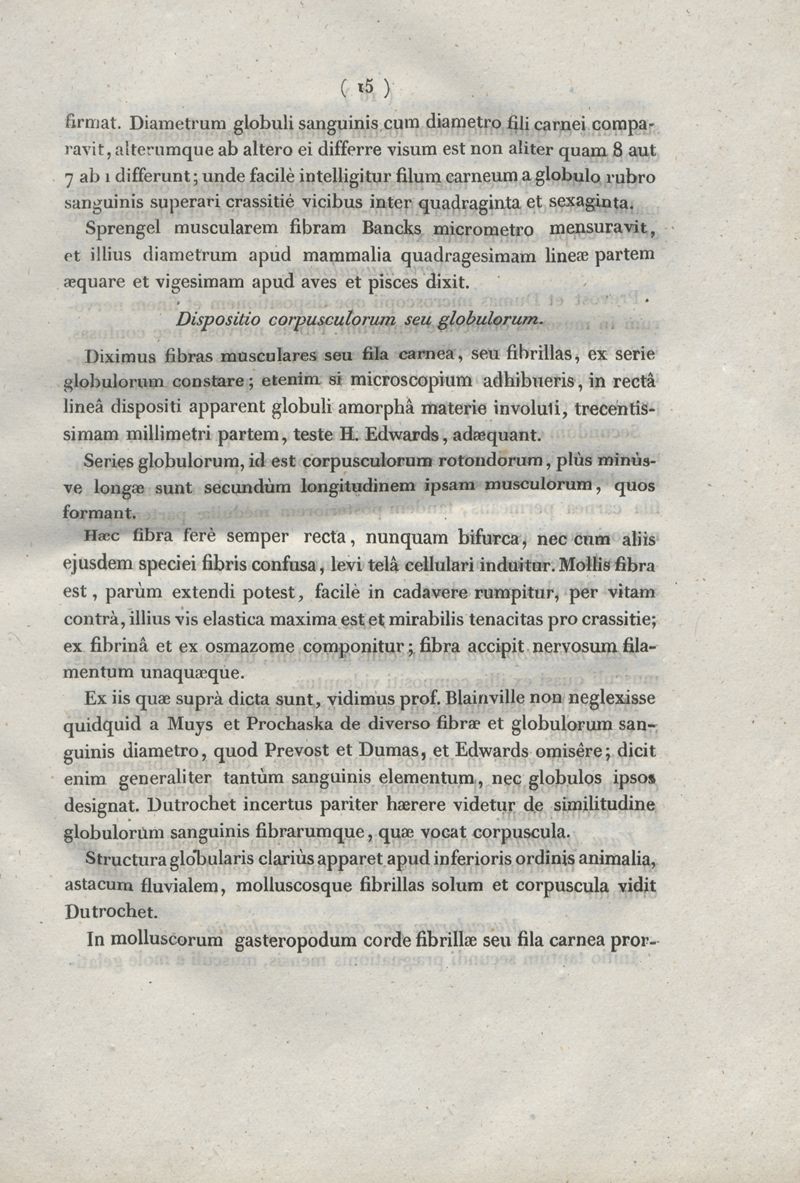 ( 15 )

firmat. Diametrum globuli sanguinis cum diametro fili carnei comparavit, alterumque ab altero ei differre visum est non aliter quam 8 aut 7 ab 1 differunt; unde facilè intelligitur filum carneum a globulo rubro sanguinis superari crassitiè vicibus inter quadraginta et sexaginta.

Sprengel muscularem fibram Bancks micrometro mensuravit, et illius diametrum apud mammalia quadragesimam lineæ partem æquare et vigesimam apud aves et pisces dixit.

Dispositio corpusculorum seu globulorum.

Diximus fibras musculares seu fila carnea, seu fibrillas, ex serie globulorum constare; etenim si microscopium adhibueris, in rectâ lineâ dispositi apparent globuli amorphâ materie involuti, trecentissimam millimetri partem, teste H. Edwards, adæquant.

Series globulorum, id est corpusculorum rotondorum, plùs minùsve longæ sunt secundùm longitudinem ipsam musculorum, quos formant.

Hæc fibra ferè semper recta, nunquam bifurca, nec cum aliis ejusdem speciei fibris confusa, levi telâ cellulari induitur. Mollis fibra est, parùm extendi potest, facilè in cadavere rumpitur, per vitam contrà, illius vis elastica maxima est et mirabilis tenacitas pro crassitie; ex fibrinâ et ex osmazome componitur; fibra accipit nervosum filamentum unaquæque.

Ex iis quæ suprà dicta sunt, vidimus prof. Blainville non neglexisse quidquid a Muys et Prochaska de diverso fibræ et globulorum sanguinis diametro, quod Prevost et Dumas, et Edwards omisêre; dicit enim generaliter tantùm sanguinis elementum, nec globulos ipsos designat. Dutrochet incertus pariter hærere videtur de similitudine globulorum sanguinis fibrarumque, quæ vocat corpuscula.

Structura globularis clariùs apparet apud inferioris ordinis animalia, astacum fluvialem, molluscosque fibrillas solum et corpuscula vidit Dutrochet.

In molluscorum gasteropodum corde fibrillæ seu fila carnea pror-